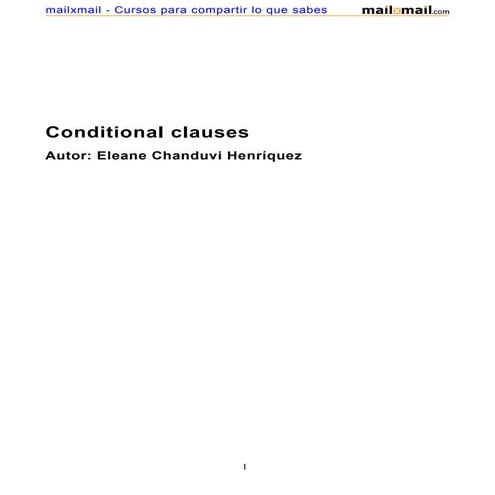 mailxmail - Cursos para compartir lo que sabes

mailxmail.com

Conditional clauses

Autor: Eleane Chanduvi Henríquez

1